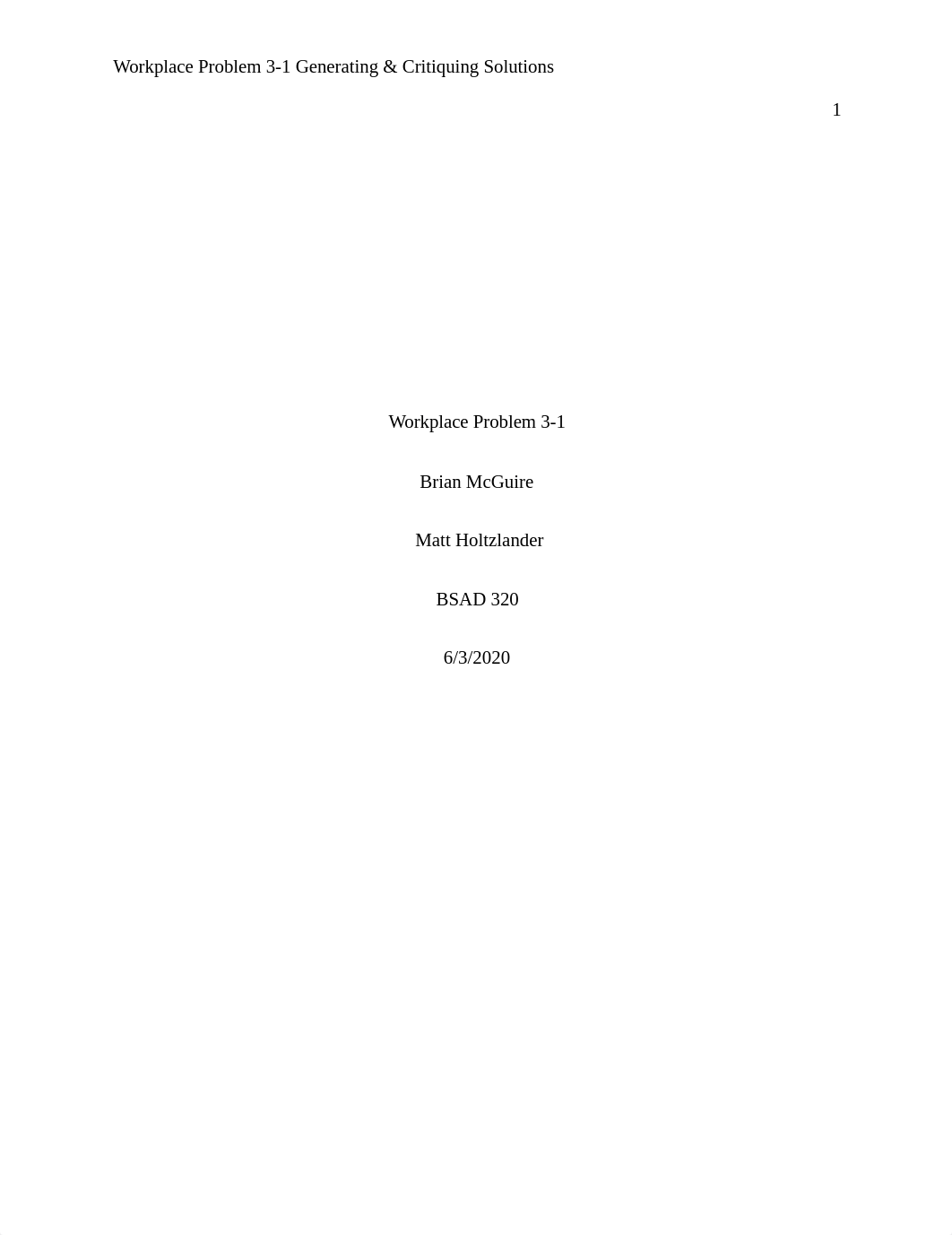 Workplace Problem 3-1 Generating & Critiquing Solutions

1

Workplace Problem 3-1

Brian McGuire

Matt Holtzlander

BSAD 320

6/3/2020